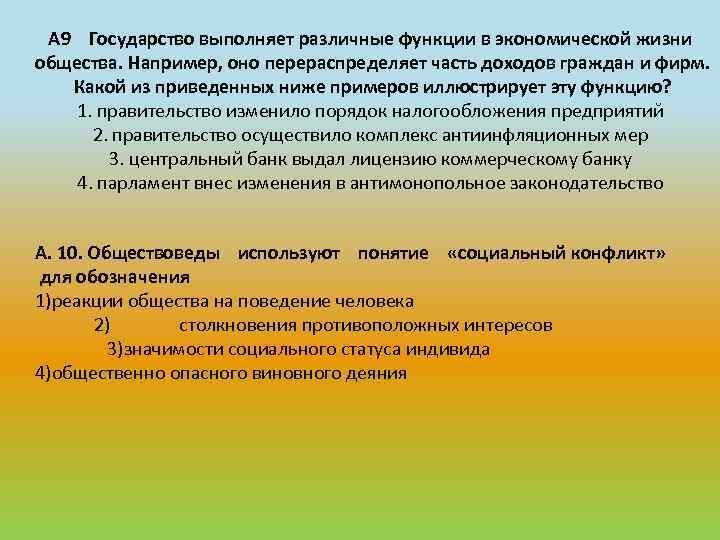 А9 Государство выполняет различные функции в экономической жизни общества. Например, оно перераспределяет часть доходов граждан и фирм. Какой из приведенных ниже примеров иллюстрирует эту функцию?
1. правительство изменило порядок налогообложения предприятий
2. правительство осуществило комплекс антиинфляционных мер
3. центральный банк выдал лицензию коммерческому банку
4. парламент внес изменения в антимонопольное законодательство

А. 10. Обществоведы используют понятие «социальный конфликт» для обозначения
1)реакции общества на поведение человека
2) столкновения противоположных интересов
3)значимости социального статуса индивида
4)общественно опасного виновного деяния